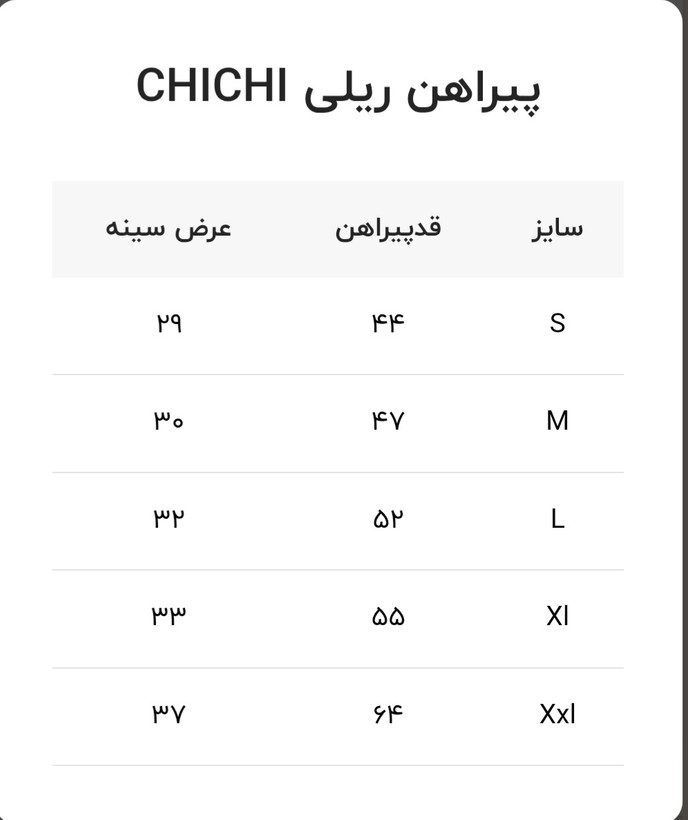 پیراهن ریلی CHICHI

| سایز | قدپیراهن | عرض سینه |
|---|---|---|
| S | ۴۴ | ۲۹ |
| M | ۴۷ | ۳۰ |
| L | ۵۲ | ۳۲ |
| Xl | ۵۵ | ۳۳ |
| Xxl | ۶۴ | ۳۷ |